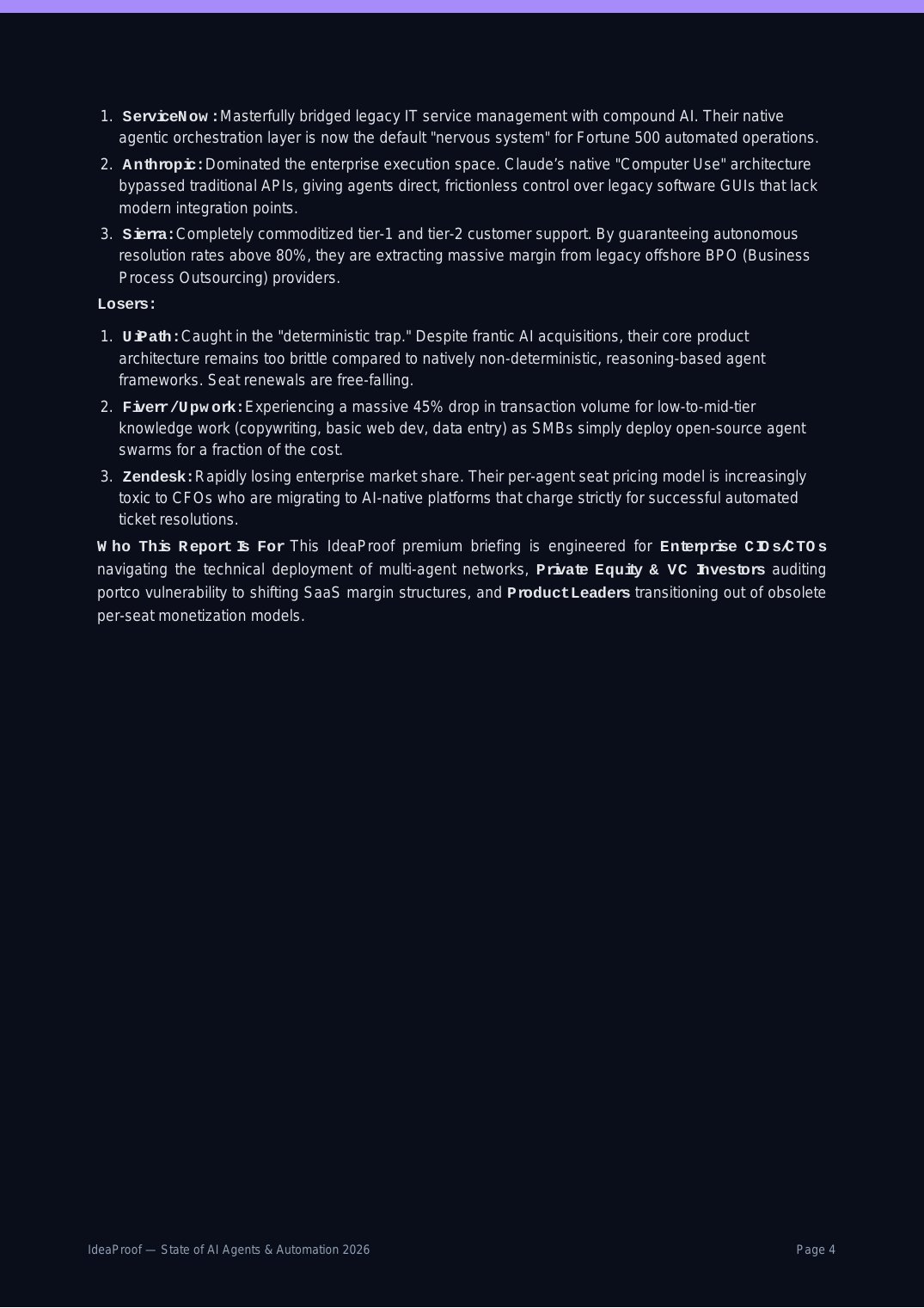 1. ServiceNow: Masterfully bridged legacy IT service management with compound AI. Their native agentic orchestration layer is now the default "nervous system" for Fortune 500 automated operations.
2. Anthropic: Dominated the enterprise execution space. Claude's native "Computer Use" architecture bypassed traditional APIs, giving agents direct, frictionless control over legacy software GUIs that lack modern integration points.
3. Sierra: Completely commoditized tier-1 and tier-2 customer support. By guaranteeing autonomous resolution rates above 80%, they are extracting massive margin from legacy offshore BPO (Business Process Outsourcing) providers.

Losers:

1. UiPath: Caught in the "deterministic trap." Despite frantic AI acquisitions, their core product architecture remains too brittle compared to natively non-deterministic, reasoning-based agent frameworks. Seat renewals are free-falling.
2. Fiverr/Upwork: Experiencing a massive 45% drop in transaction volume for low-to-mid-tier knowledge work (copywriting, basic web dev, data entry) as SMBs simply deploy open-source agent swarms for a fraction of the cost.
3. Zendesk: Rapidly losing enterprise market share. Their per-agent seat pricing model is increasingly toxic to CFOs who are migrating to AI-native platforms that charge strictly for successful automated ticket resolutions.

Who This Report Is For This IdeaProof premium briefing is engineered for Enterprise CIOs/CTOs navigating the technical deployment of multi-agent networks, Private Equity & VC Investors auditing portco vulnerability to shifting SaaS margin structures, and Product Leaders transitioning out of obsolete per-seat monetization models.

IdeaProof — State of AI Agents & Automation 2026

Page 4